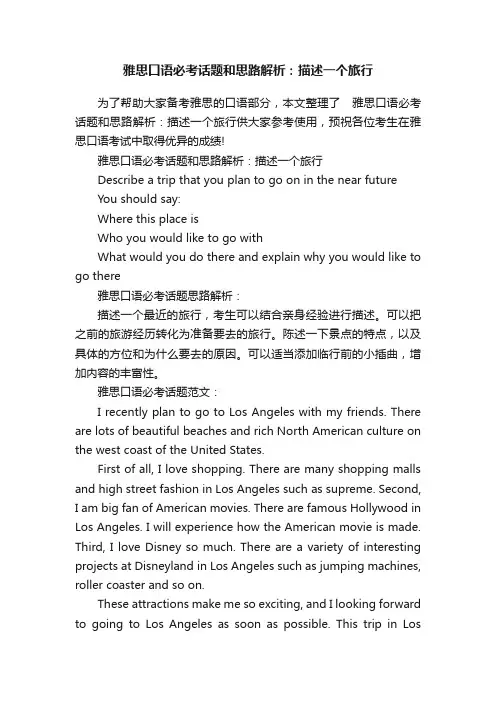 雅思口语必考话题和思路解析：描述一个旅行

为了帮助大家备考雅思的口语部分，本文整理了 雅思口语必考话题和思路解析：描述一个旅行供大家参考使用，预祝各位考生在雅思口语考试中取得优异的成绩!

雅思口语必考话题和思路解析：描述一个旅行

Describe a trip that you plan to go on in the near future

You should say:

Where this place is

Who you would like to go with

What would you do there and explain why you would like to go there

雅思口语必考话题思路解析：

描述一个最近的旅行，考生可以结合亲身经验进行描述。可以把之前的旅游经历转化为准备要去的旅行。陈述一下景点的特点，以及具体的方位和为什么要去的原因。可以适当添加临行前的小插曲，增加内容的丰富性。

雅思口语必考话题范文：

I recently plan to go to Los Angeles with my friends. There are lots of beautiful beaches and rich North American culture on the west coast of the United States.

First of all, I love shopping. There are many shopping malls and high street fashion in Los Angeles such as supreme. Second, I am big fan of American movies. There are famous Hollywood in Los Angeles. I will experience how the American movie is made. Third, I love Disney so much. There are a variety of interesting projects at Disneyland in Los Angeles such as jumping machines, roller coaster and so on.

These attractions make me so exciting, and I looking forward to going to Los Angeles as soon as possible. This trip in Los